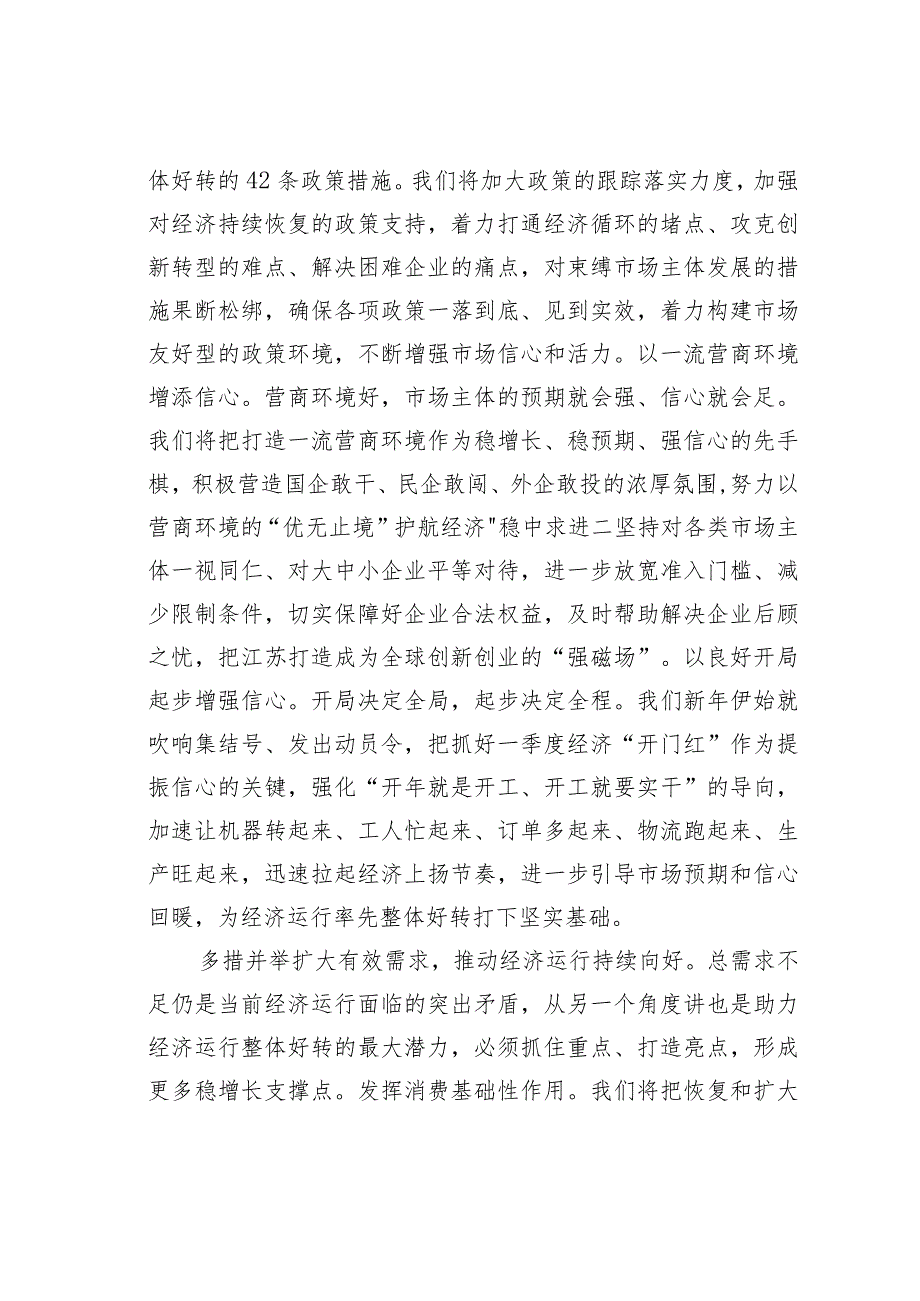 体好转的42条政策措施。我们将加大政策的跟踪落实力度，加强对经济持续恢复的政策支持，着力打通经济循环的堵点、攻克创新转型的难点、解决困难企业的痛点，对束缚市场主体发展的措施果断松绑，确保各项政策一落到底、见到实效，着力构建市场友好型的政策环境，不断增强市场信心和活力。以一流营商环境增添信心。营商环境好，市场主体的预期就会强、信心就会足。我们将把打造一流营商环境作为稳增长、稳预期、强信心的先手棋，积极营造国企敢干、民企敢闯、外企敢投的浓厚氛围,努力以营商环境的“优无止境”护航经济"稳中求进二坚持对各类市场主体一视同仁、对大中小企业平等对待，进一步放宽准入门槛、减少限制条件，切实保障好企业合法权益，及时帮助解决企业后顾之忧，把江苏打造成为全球创新创业的“强磁场”。以良好开局起步增强信心。开局决定全局，起步决定全程。我们新年伊始就吹响集结号、发出动员令，把抓好一季度经济“开门红”作为提振信心的关键，强化“开年就是开工、开工就要实干”的导向，加速让机器转起来、工人忙起来、订单多起来、物流跑起来、生产旺起来，迅速拉起经济上扬节奏，进一步引导市场预期和信心回暖，为经济运行率先整体好转打下坚实基础。

多措并举扩大有效需求，推动经济运行持续向好。总需求不足仍是当前经济运行面临的突出矛盾，从另一个角度讲也是助力经济运行整体好转的最大潜力，必须抓住重点、打造亮点，形成更多稳增长支撑点。发挥消费基础性作用。我们将把恢复和扩大